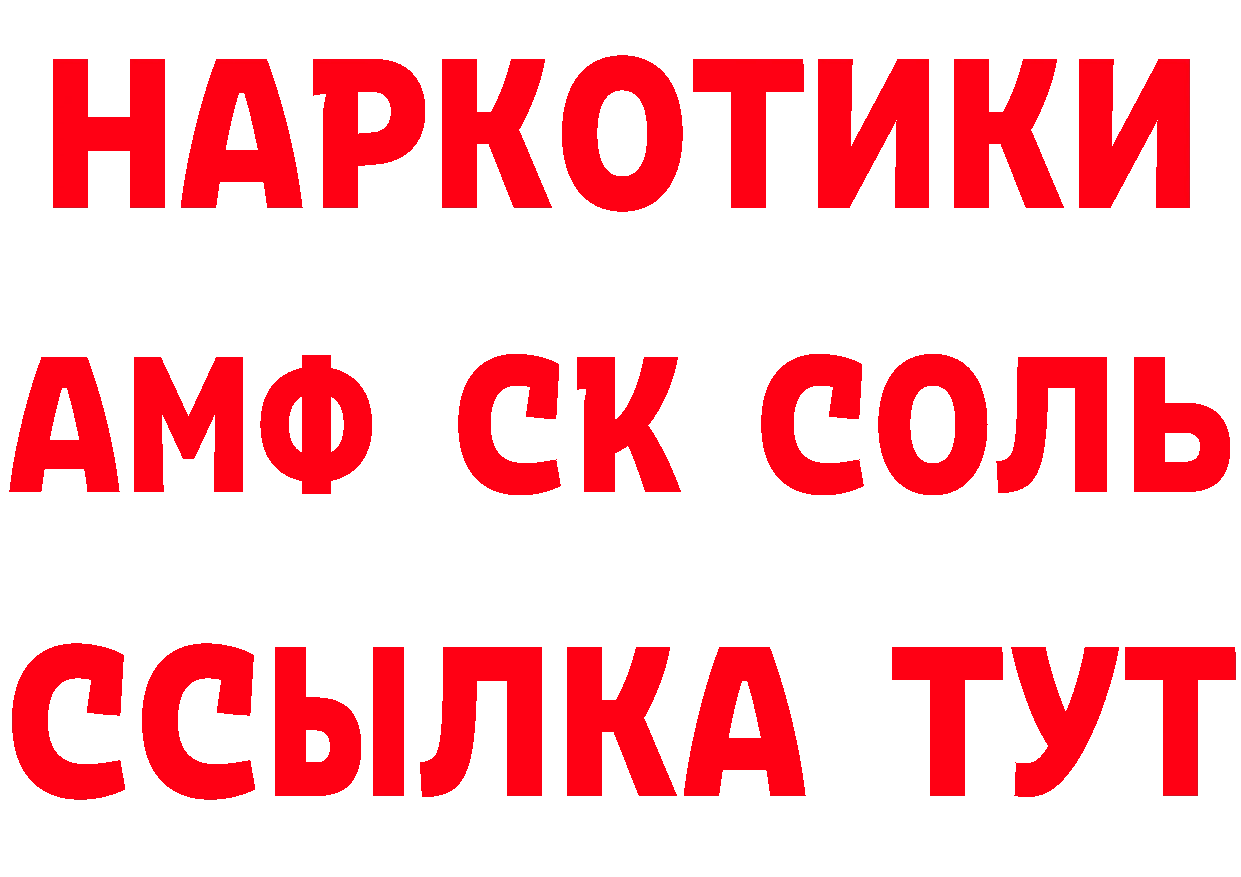 НАРКОТИКИ

АМФ СК СОЛЬ

ССЫЛКА ТУТ